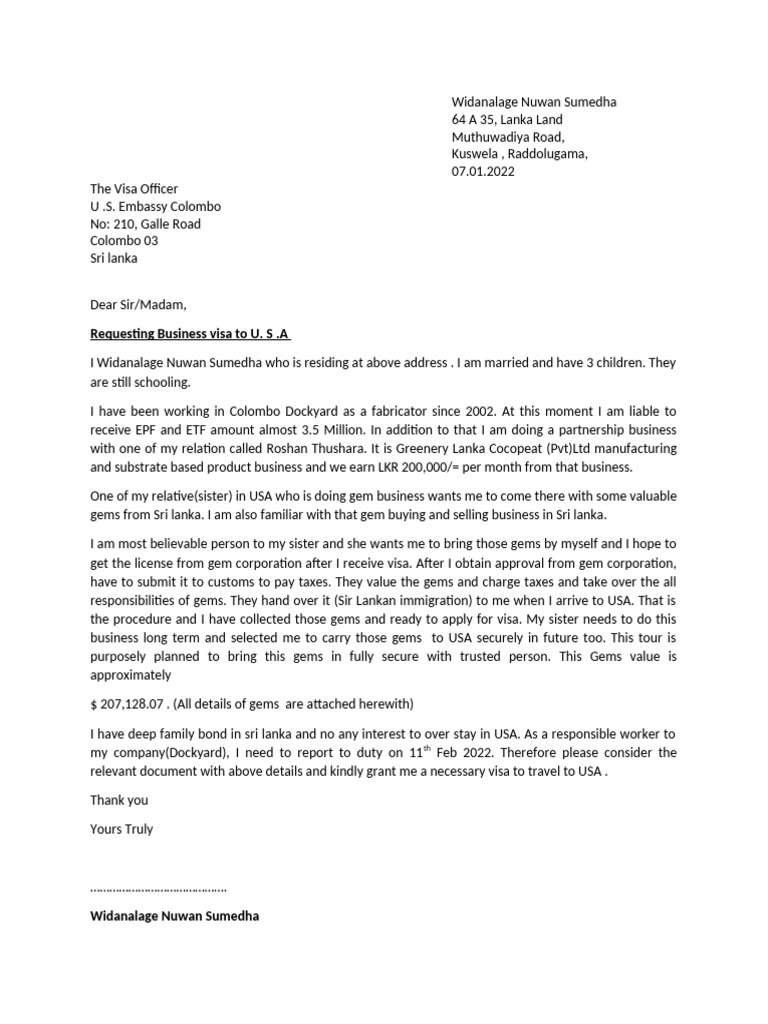 Widanalage Nuwan Sumedha
64 A 35, Lanka Land
Muthuwadiya Road,
Kuswela , Raddolugama,
07.01.2022

The Visa Officer
U .S. Embassy Colombo
No: 210, Galle Road
Colombo 03
Sri lanka

Dear Sir/Madam,

Requesting Business visa to U. S .A

I Widanalage Nuwan Sumedha who is residing at above address . I am married and have 3 children. They are still schooling.

I have been working in Colombo Dockyard as a fabricator since 2002. At this moment I am liable to receive EPF and ETF amount almost 3.5 Million. In addition to that I am doing a partnership business with one of my relation called Roshan Thushara. It is Greenery Lanka Cocopeat (Pvt)Ltd manufacturing and substrate based product business and we earn LKR 200,000/= per month from that business.

One of my relative(sister) in USA who is doing gem business wants me to come there with some valuable gems from Sri lanka. I am also familiar with that gem buying and selling business in Sri lanka.

I am most believable person to my sister and she wants me to bring those gems by myself and I hope to get the license from gem corporation after I receive visa. After I obtain approval from gem corporation, have to submit it to customs to pay taxes. They value the gems and charge taxes and take over the all responsibilities of gems. They hand over it (Sir Lankan immigration) to me when I arrive to USA. That is the procedure and I have collected those gems and ready to apply for visa. My sister needs to do this business long term and selected me to carry those gems to USA securely in future too. This tour is purposely planned to bring this gems in fully secure with trusted person. This Gems value is approximately

$ 207,128.07 . (All details of gems are attached herewith)

I have deep family bond in sri lanka and no any interest to over stay in USA. As a responsible worker to my company(Dockyard), I need to report to duty on 11$^{th}$ Feb 2022. Therefore please consider the relevant document with above details and kindly grant me a necessary visa to travel to USA .

Thank you

Yours Truly

……………………………………

Widanalage Nuwan Sumedha